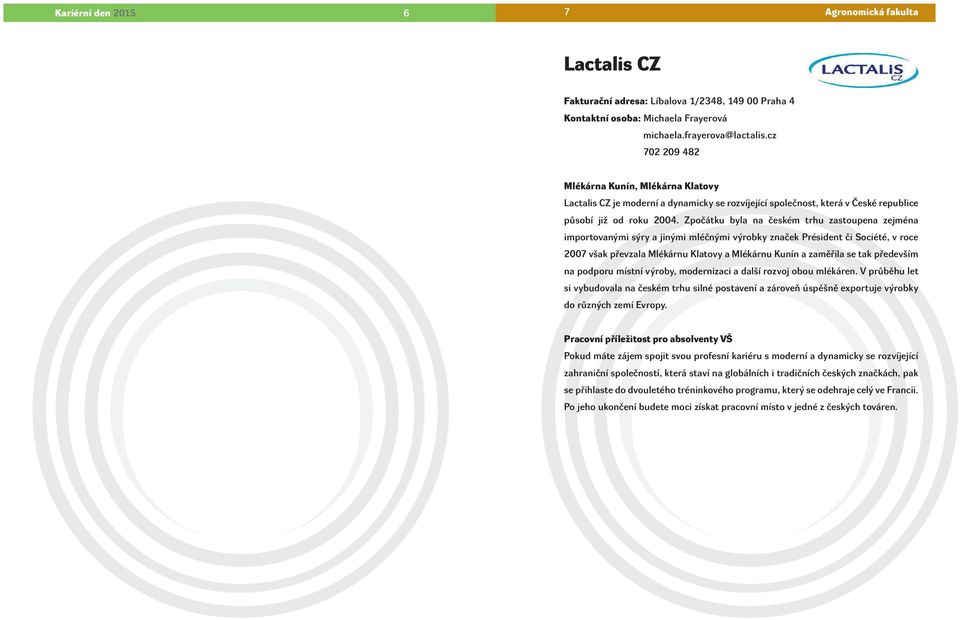 Kariérní den 2015 6

7 Agronomická fakulta

Lactalis CZ

LACTALIS CZ

Fakturační adresa: Líbalova 1/2348, 149 00 Praha 4
Kontaktní osoba: Michaela Frayerová
michaela.frayerova@lactalis.cz
702 209 482

Mlékárna Kunín, Mlékárna Klatovy
Lactalis CZ je moderní a dynamicky se rozvíjející společnost, která v České republice působí již od roku 2004. Zpočátku byla na českém trhu zastoupena zejména importovanými sýry a jinými mléčnými výrobky značek Président či Société, v roce 2007 však převzala Mlékárnu Klatovy a Mlékárnu Kunín a zaměřila se tak především na podporu místní výroby, modernizaci a další rozvoj obou mlékáren. V průběhu let si vybudovala na českém trhu silné postavení a zároveň úspěšně exportuje výrobky do různých zemí Evropy.

Pracovní příležitost pro absolventy VŠ
Pokud máte zájem spojit svou profesní kariéru s moderní a dynamicky se rozvíjející zahraniční společností, která staví na globálních i tradičních českých značkách, pak se přihlaste do dvouletého tréninkového programu, který se odehraje celý ve Francii. Po jeho ukončení budete moci získat pracovní místo v jedné z českých továren.